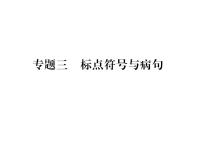 专题三　标点符号与病句